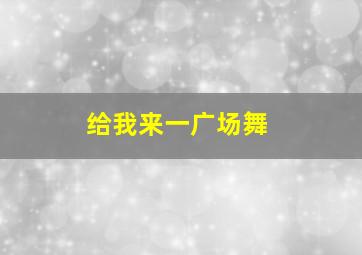 给我来一广场舞